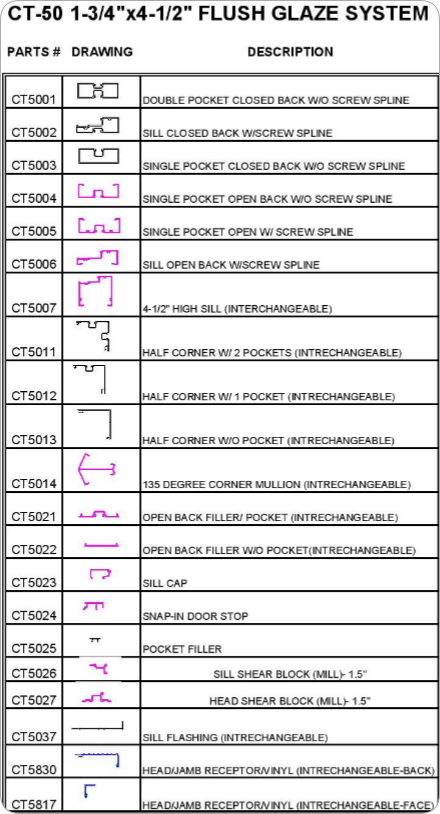 CT-50 1-3/4"x4-1/2" FLUSH GLAZE SYSTEM

| PARTS # | DRAWING | DESCRIPTION |
|---|---|---|
| CT5001 | | DOUBLE POCKET CLOSED BACK W/O SCREW SPLINE |
| CT5002 | | SILL CLOSED BACK W/SCREW SPLINE |
| CT5003 | | SINGLE POCKET CLOSED BACK W/O SCREW SPLINE |
| CT5004 | | SINGLE POCKET OPEN BACK W/O SCREW SPLINE |
| CT5005 | | SINGLE POCKET OPEN W/ SCREW SPLINE |
| CT5006 | | SILL OPEN BACK W/SCREW SPLINE |
| CT5007 | | 4-1/2" HIGH SILL (INTERCHANGEABLE) |
| CT5011 | | HALF CORNER W/ 2 POCKETS (INTRECHANGEABLE) |
| CT5012 | | HALF CORNER W/ 1 POCKET (INTRECHANGEABLE) |
| CT5013 | | HALF CORNER W/O POCKET (INTRECHANGEABLE) |
| CT5014 | | 135 DEGREE CORNER MULLION (INTRECHANGEABLE) |
| CT5021 | | OPEN BACK FILLER/ POCKET (INTRECHANGEABLE) |
| CT5022 | | OPEN BACK FILLER W/O POCKET(INTRECHANGEABLE) |
| CT5023 | | SILL CAP |
| CT5024 | | SNAP-IN DOOR STOP |
| CT5025 | | POCKET FILLER |
| CT5026 | | SILL SHEAR BLOCK (MILL)- 1.5" |
| CT5027 | | HEAD SHEAR BLOCK (MILL)- 1.5" |
| CT5037 | | SILL FLASHING (INTRECHANGEABLE) |
| CT5830 | | HEAD/JAMB RECEPTOR/VINYL (INTRECHANGEABLE-BACK) |
| CT5817 | | HEAD/JAMB RECEPTOR/VINYL (INTRECHANGEABLE-FACE) |